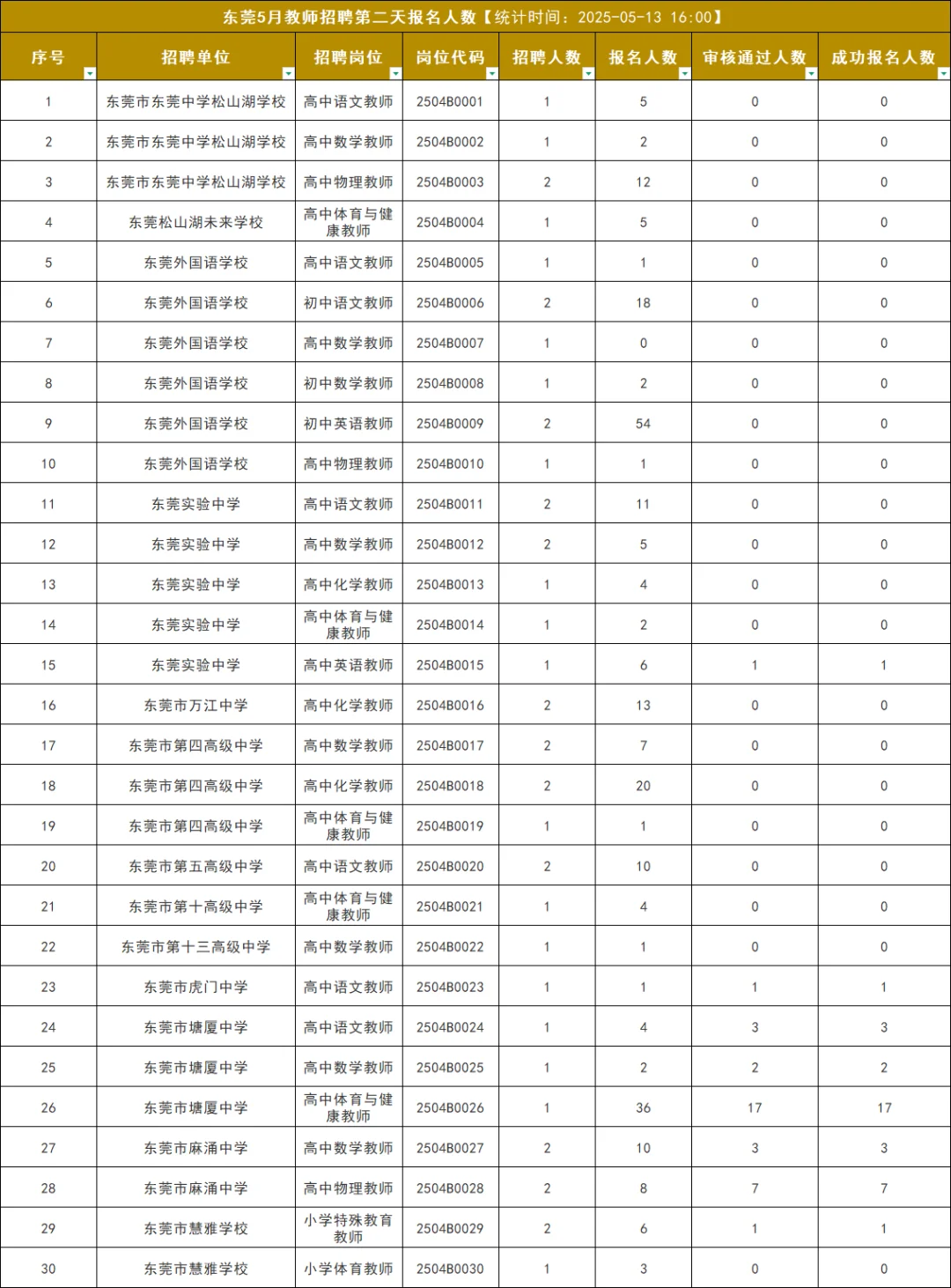 东莞5月教师招聘第二天报名人数【统计时间：2025-05-13 16:00】

| 序号 | 招聘单位 | 招聘岗位 | 岗位代码 | 招聘人数 | 报名人数 | 审核通过人数 | 成功报名人数 |
|---|---|---|---|---|---|---|---|
| 1 | 东莞市东莞中学松山湖学校 | 高中语文教师 | 2504B0001 | 1 | 5 | 0 | 0 |
| 2 | 东莞市东莞中学松山湖学校 | 高中数学教师 | 2504B0002 | 1 | 2 | 0 | 0 |
| 3 | 东莞市东莞中学松山湖学校 | 高中物理教师 | 2504B0003 | 2 | 12 | 0 | 0 |
| 4 | 东莞松山湖未来学校 | 高中体育与健康教师 | 2504B0004 | 1 | 5 | 0 | 0 |
| 5 | 东莞外国语学校 | 高中语文教师 | 2504B0005 | 1 | 1 | 0 | 0 |
| 6 | 东莞外国语学校 | 初中语文教师 | 2504B0006 | 2 | 18 | 0 | 0 |
| 7 | 东莞外国语学校 | 高中数学教师 | 2504B0007 | 1 | 0 | 0 | 0 |
| 8 | 东莞外国语学校 | 初中数学教师 | 2504B0008 | 1 | 2 | 0 | 0 |
| 9 | 东莞外国语学校 | 初中英语教师 | 2504B0009 | 2 | 54 | 0 | 0 |
| 10 | 东莞外国语学校 | 高中物理教师 | 2504B0010 | 1 | 1 | 0 | 0 |
| 11 | 东莞实验中学 | 高中语文教师 | 2504B0011 | 2 | 11 | 0 | 0 |
| 12 | 东莞实验中学 | 高中数学教师 | 2504B0012 | 2 | 5 | 0 | 0 |
| 13 | 东莞实验中学 | 高中化学教师 | 2504B0013 | 1 | 4 | 0 | 0 |
| 14 | 东莞实验中学 | 高中体育与健康教师 | 2504B0014 | 1 | 2 | 0 | 0 |
| 15 | 东莞实验中学 | 高中英语教师 | 2504B0015 | 1 | 6 | 1 | 1 |
| 16 | 东莞市万江中学 | 高中化学教师 | 2504B0016 | 2 | 13 | 0 | 0 |
| 17 | 东莞市第四高级中学 | 高中数学教师 | 2504B0017 | 2 | 7 | 0 | 0 |
| 18 | 东莞市第四高级中学 | 高中化学教师 | 2504B0018 | 2 | 20 | 0 | 0 |
| 19 | 东莞市第四高级中学 | 高中体育与健康教师 | 2504B0019 | 1 | 1 | 0 | 0 |
| 20 | 东莞市第五高级中学 | 高中语文教师 | 2504B0020 | 2 | 10 | 0 | 0 |
| 21 | 东莞市第十高级中学 | 高中体育与健康教师 | 2504B0021 | 1 | 4 | 0 | 0 |
| 22 | 东莞市第十三高级中学 | 高中数学教师 | 2504B0022 | 1 | 1 | 0 | 0 |
| 23 | 东莞市虎门中学 | 高中语文教师 | 2504B0023 | 1 | 1 | 1 | 1 |
| 24 | 东莞市塘厦中学 | 高中语文教师 | 2504B0024 | 1 | 4 | 3 | 3 |
| 25 | 东莞市塘厦中学 | 高中数学教师 | 2504B0025 | 1 | 2 | 2 | 2 |
| 26 | 东莞市塘厦中学 | 高中体育与健康教师 | 2504B0026 | 1 | 36 | 17 | 17 |
| 27 | 东莞市麻涌中学 | 高中数学教师 | 2504B0027 | 2 | 10 | 3 | 3 |
| 28 | 东莞市麻涌中学 | 高中物理教师 | 2504B0028 | 2 | 8 | 7 | 7 |
| 29 | 东莞市慧雅学校 | 小学特殊教育教师 | 2504B0029 | 2 | 6 | 1 | 1 |
| 30 | 东莞市慧雅学校 | 小学体育教师 | 2504B0030 | 1 | 3 | 0 | 0 |